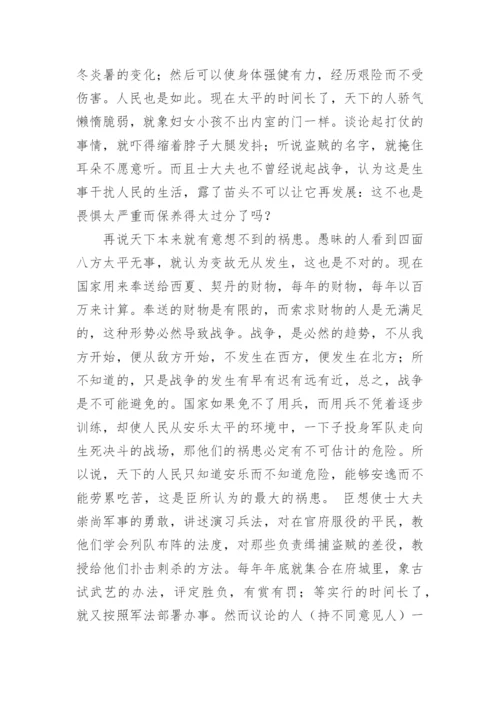 冬炎暑的变化；然后可以使身体强健有力，经历艰险而不受伤害。人民也是如此。现在太平的时间长了，天下的人骄气懒惰脆弱，就象妇女小孩不出内室的门一样。谈论起打仗的事情，就吓得缩着脖子大腿发抖；听说盗贼的名字，就掩住耳朵不愿意听。而且士大夫也不曾经说起战争，认为这是生事干扰人民的生活，露了苗头不可以让它再发展：这不也是畏惧太严重而保养得太过分了吗？

再说天下本来就有意想不到的祸患。愚昧的人看到四面八方太平无事，就认为变故无从发生，这也是不对的。现在国家用来奉送给西夏、契丹的财物，每年的财物，每年以百万来计算。奉送的财物是有限的，而索求财物的人是无满足的，这种形势必然导致战争。战争，是必然的趋势，不从我方开始，便从敌方开始，不发生在西方，便发生在北方；所不知道的，只是战争的发生有早有迟有远有近，总之，战争是不可能避免的。国家如果免不了用兵，而用兵不凭着逐步训练，却使人民从安乐太平的环境中，一下子投身军队走向生死决斗的战场，那他们的祸患必定有不可估计的危险。所以说，天下的人民只知道安乐而不知道危险，能够安逸而不能劳累吃苦，这是臣所认为的最大的祸患。 臣想使士大夫崇尚军事的勇敢，讲述演习兵法，对在官府服役的平民，教他们学会列队布阵的法度，对那些负责缉捕盗贼的差役，教授给他们扑击刺杀的方法。每年年底就集合在府城里，象古试武艺的办法，评定胜负，有赏有罚；等实行的时间长了，就又按照军法部署办事。然而议论的人（持不同意见人）一